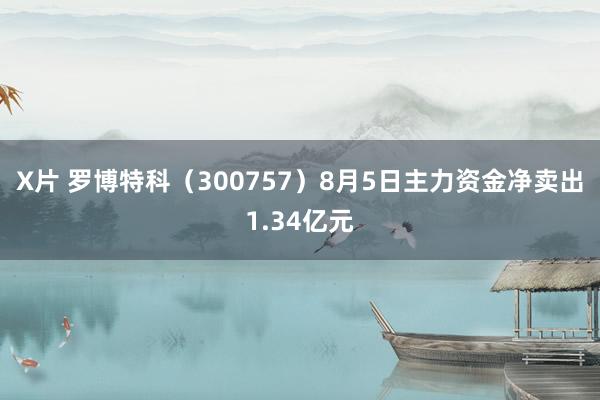 X片 罗博特科（300757）8月5日主力资金净卖出1.34亿元